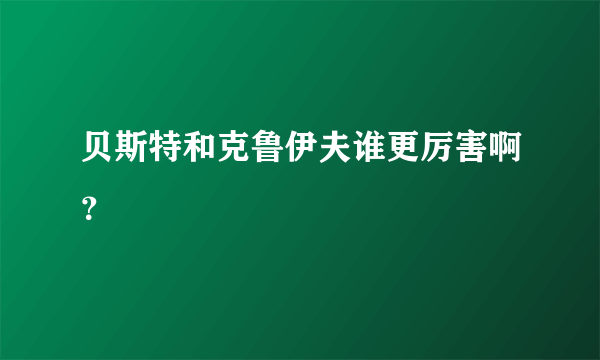 贝斯特和克鲁伊夫谁更厉害啊?